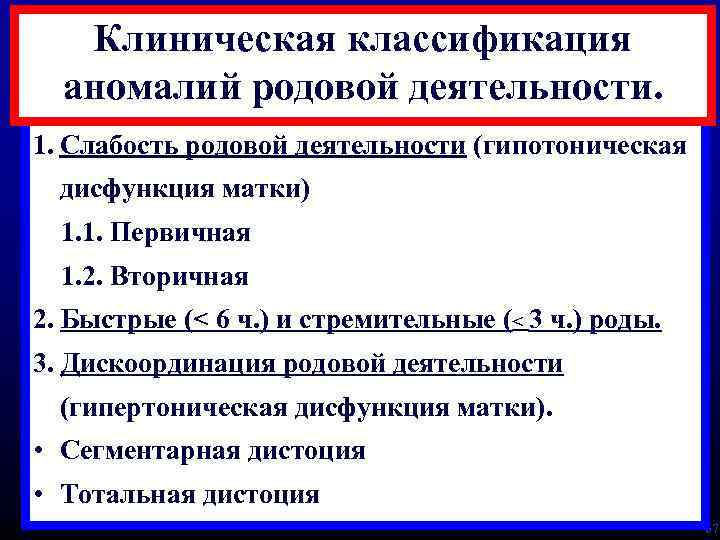 Клиническая классификация аномалий родовой деятельности.

1. Слабость родовой деятельности (гипотоническая дисфункция матки)

1.1. Первичная

1.2. Вторичная

2. Быстрые (< 6 ч.) и стремительные (< 3 ч.) роды.

3. Дискоординация родовой деятельности (гипертоническая дисфункция матки).

• Сегментарная дистоция

• Тотальная дистоция

67